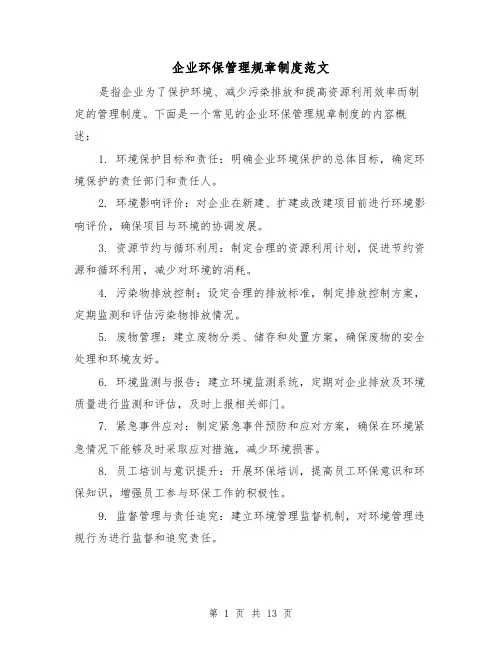 企业环保管理规章制度范文

是指企业为了保护环境、减少污染排放和提高资源利用效率而制定的管理制度。下面是一个常见的企业环保管理规章制度的内容概述：

1. 环境保护目标和责任：明确企业环境保护的总体目标，确定环境保护的责任部门和责任人。

2. 环境影响评价：对企业在新建、扩建或改建项目前进行环境影响评价，确保项目与环境的协调发展。

3. 资源节约与循环利用：制定合理的资源利用计划，促进节约资源和循环利用，减少对环境的消耗。

4. 污染物排放控制：设定合理的排放标准，制定排放控制方案，定期监测和评估污染物排放情况。

5. 废物管理：建立废物分类、储存和处置方案，确保废物的安全处理和环境友好。

6. 环境监测与报告：建立环境监测系统，定期对企业排放及环境质量进行监测和评估，及时上报相关部门。

7. 紧急事件应对：制定紧急事件预防和应对方案，确保在环境紧急情况下能够及时采取应对措施，减少环境损害。

8. 员工培训与意识提升：开展环保培训，提高员工环保意识和环保知识，增强员工参与环保工作的积极性。

9. 监督管理与责任追究：建立环境管理监督机制，对环境管理违规行为进行监督和追究责任。

第 1 页 共 13 页